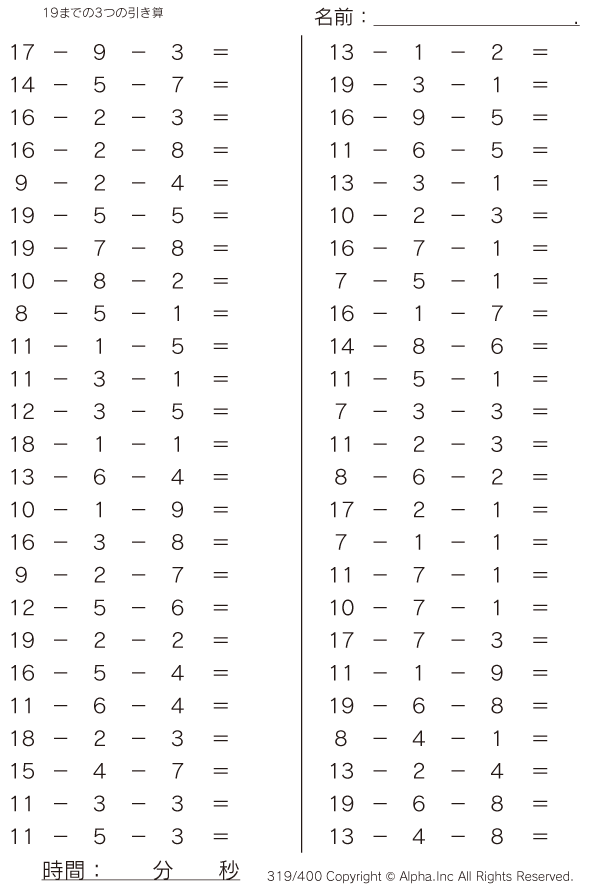 19までの3つの引き算

名前：____.

$17 - 9 - 3 =$
$14 - 5 - 7 =$
$16 - 2 - 3 =$
$16 - 2 - 8 =$
$9 - 2 - 4 =$
$19 - 5 - 5 =$
$19 - 7 - 8 =$
$10 - 8 - 2 =$
$8 - 5 - 1 =$
$11 - 1 - 5 =$
$11 - 3 - 1 =$
$12 - 3 - 5 =$
$18 - 1 - 1 =$
$13 - 6 - 4 =$
$10 - 1 - 9 =$
$16 - 3 - 8 =$
$9 - 2 - 7 =$
$12 - 5 - 6 =$
$19 - 2 - 2 =$
$16 - 5 - 4 =$
$11 - 6 - 4 =$
$18 - 2 - 3 =$
$15 - 4 - 7 =$
$11 - 3 - 3 =$
$11 - 5 - 3 =$

$13 - 1 - 2 =$
$19 - 3 - 1 =$
$16 - 9 - 5 =$
$11 - 6 - 5 =$
$13 - 3 - 1 =$
$10 - 2 - 3 =$
$16 - 7 - 1 =$
$7 - 5 - 1 =$
$16 - 1 - 7 =$
$14 - 8 - 6 =$
$11 - 5 - 1 =$
$7 - 3 - 3 =$
$11 - 2 - 3 =$
$8 - 6 - 2 =$
$17 - 2 - 1 =$
$7 - 1 - 1 =$
$11 - 7 - 1 =$
$10 - 7 - 1 =$
$17 - 7 - 3 =$
$11 - 1 - 9 =$
$19 - 6 - 8 =$
$8 - 4 - 1 =$
$13 - 2 - 4 =$
$19 - 6 - 8 =$
$13 - 4 - 8 =$

時間： 分 秒

319/400 Copyright © Alpha.Inc All Rights Reserved.